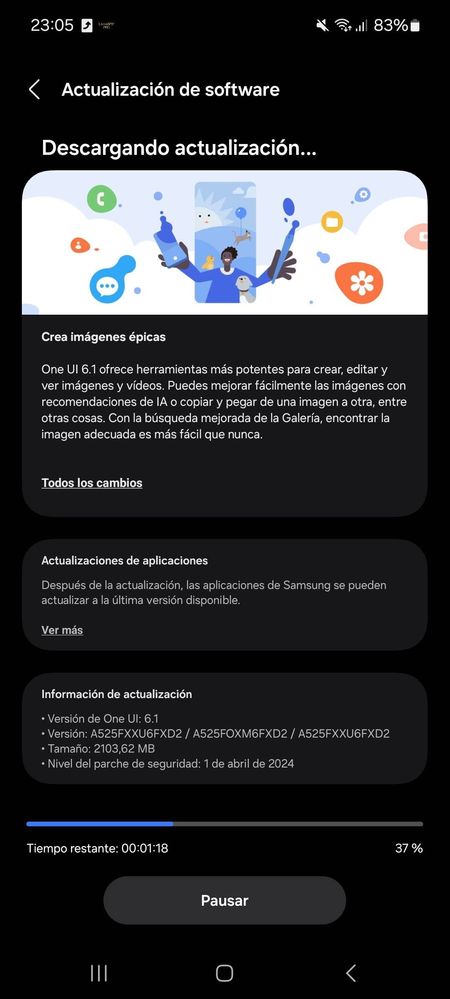 23:05 83%

Actualización de software

Descargando actualización...

Crea imágenes épicas

One UI 6.1 ofrece herramientas más potentes para crear, editar y ver imágenes y vídeos. Puedes mejorar fácilmente las imágenes con recomendaciones de IA o copiar y pegar de una imagen a otra, entre otras cosas. Con la búsqueda mejorada de la Galería, encontrar la imagen adecuada es más fácil que nunca.

Todos los cambios

Actualizaciones de aplicaciones

Después de la actualización, las aplicaciones de Samsung se pueden actualizar a la última versión disponible.

Ver más

Información de actualización

• Versión de One UI: 6.1
• Versión: A525FXXU6FXD2 / A525FOXM6FXD2 / A525FXXU6FXD2
• Tamaño: 2103,62 MB
• Nivel del parche de seguridad: 1 de abril de 2024

Tiempo restante: 00:01:18 37 %

Pausar